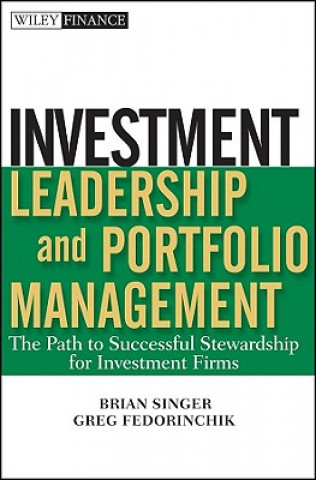 WILEY FINANCE

INVESTMENT
LEADERSHIP and PORTFOLIO MANAGEMENT

The Path to Successful Stewardship for Investment Firms

BRIAN SINGER
GREG FEDORINCHIK